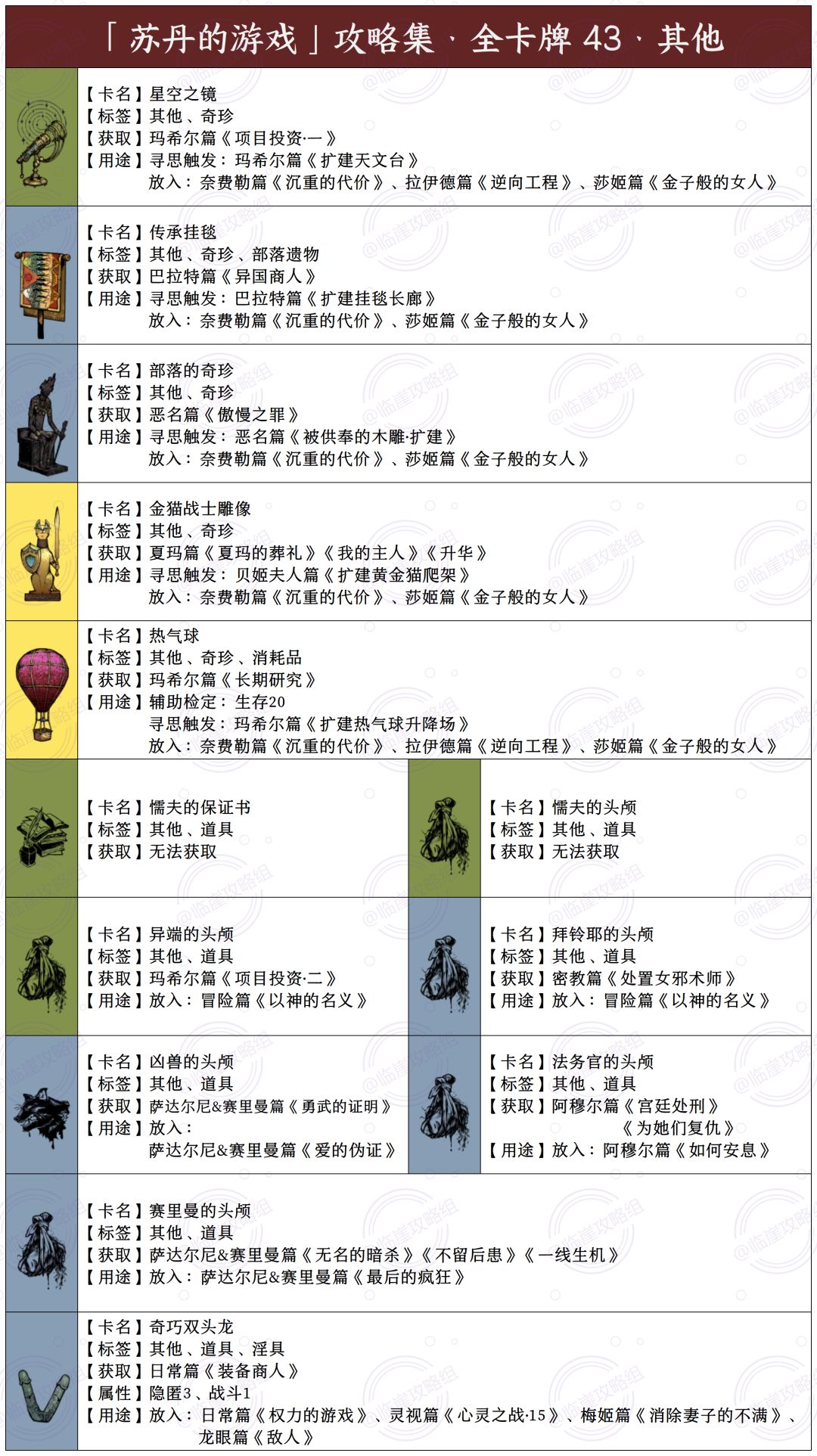 「苏丹的游戏」攻略集 · 全卡牌 43 · 其他

【卡名】星空之镜
【标签】其他、奇珍
【获取】玛希尔篇《项目投资·一》
【用途】寻思触发：玛希尔篇《扩建天文台》
放入：奈费勒篇《沉重的代价》、拉伊德篇《逆向工程》、莎姬篇《金子般的女人》

【卡名】传承挂毯
【标签】其他、奇珍、部落遗物
【获取】巴拉特篇《异国商人》
【用途】寻思触发：巴拉特篇《扩建挂毯长廊》
放入：奈费勒篇《沉重的代价》、莎姬篇《金子般的女人》

【卡名】部落的奇珍
【标签】其他、奇珍
【获取】恶名篇《傲慢之罪》
【用途】寻思触发：恶名篇《被供奉的木雕·扩建》
放入：奈费勒篇《沉重的代价》、莎姬篇《金子般的女人》

【卡名】金猫战士雕像
【标签】其他、奇珍
【获取】夏玛篇《夏玛的葬礼》《我的主人》《升华》
【用途】寻思触发：贝姬夫人篇《扩建黄金猫爬架》
放入：奈费勒篇《沉重的代价》、莎姬篇《金子般的女人》

【卡名】热气球
【标签】其他、奇珍、消耗品
【获取】玛希尔篇《长期研究》
【用途】辅助检定：生存20
寻思触发：玛希尔篇《扩建热气球升降场》
放入：奈费勒篇《沉重的代价》、拉伊德篇《逆向工程》、莎姬篇《金子般的女人》

【卡名】懦夫的保证书
【标签】其他、道具
【获取】无法获取

【卡名】懦夫的头颅
【标签】其他、道具
【获取】无法获取

【卡名】异端的头颅
【标签】其他、道具
【获取】玛希尔篇《项目投资·二》
【用途】放入：冒险篇《以神的名义》

【卡名】拜铃耶的头颅
【标签】其他、道具
【获取】密教篇《处置女邪术师》
【用途】放入：冒险篇《以神的名义》

【卡名】凶兽的头颅
【标签】其他、道具
【获取】萨达尔尼&赛里曼篇《勇武的证明》
【用途】放入：
萨达尔尼&赛里曼篇《爱的伪证》

【卡名】法务官的头颅
【标签】其他、道具
【获取】阿穆尔篇《宫廷处刑》
《为她们复仇》
【用途】放入：阿穆尔篇《如何安息》

【卡名】赛里曼的头颅
【标签】其他、道具
【获取】萨达尔尼&赛里曼篇《无名的暗杀》《不留后患》《一线生机》
【用途】放入：萨达尔尼&赛里曼篇《最后的疯狂》

【卡名】奇巧双头龙
【标签】其他、道具、淫具
【获取】日常篇《装备商人》
【属性】隐匿3、战斗1
【用途】放入：日常篇《权力的游戏》、灵视篇《心灵之战·15》、梅姬篇《消除妻子的不满》、龙眼篇《敌人》

@临崖攻略组